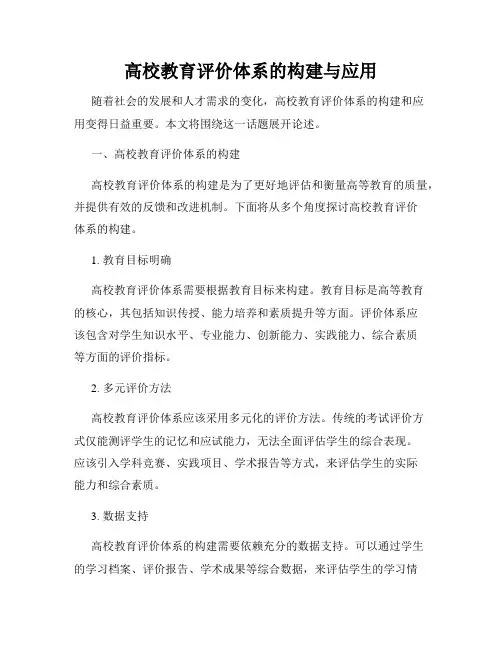 高校教育评价体系的构建与应用

随着社会的发展和人才需求的变化，高校教育评价体系的构建和应用变得日益重要。本文将围绕这一话题展开论述。

一、高校教育评价体系的构建

高校教育评价体系的构建是为了更好地评估和衡量高等教育的质量，并提供有效的反馈和改进机制。下面将从多个角度探讨高校教育评价体系的构建。

1. 教育目标明确

高校教育评价体系需要根据教育目标来构建。教育目标是高等教育的核心，其包括知识传授、能力培养和素质提升等方面。评价体系应该包含对学生知识水平、专业能力、创新能力、实践能力、综合素质等方面的评价指标。

2. 多元评价方法

高校教育评价体系应该采用多元化的评价方法。传统的考试评价方式仅能测评学生的记忆和应试能力，无法全面评估学生的综合表现。应该引入学科竞赛、实践项目、学术报告等方式，来评估学生的实际能力和综合素质。

3. 数据支持

高校教育评价体系的构建需要依赖充分的数据支持。可以通过学生的学习档案、评价报告、学术成果等综合数据，来评估学生的学习情